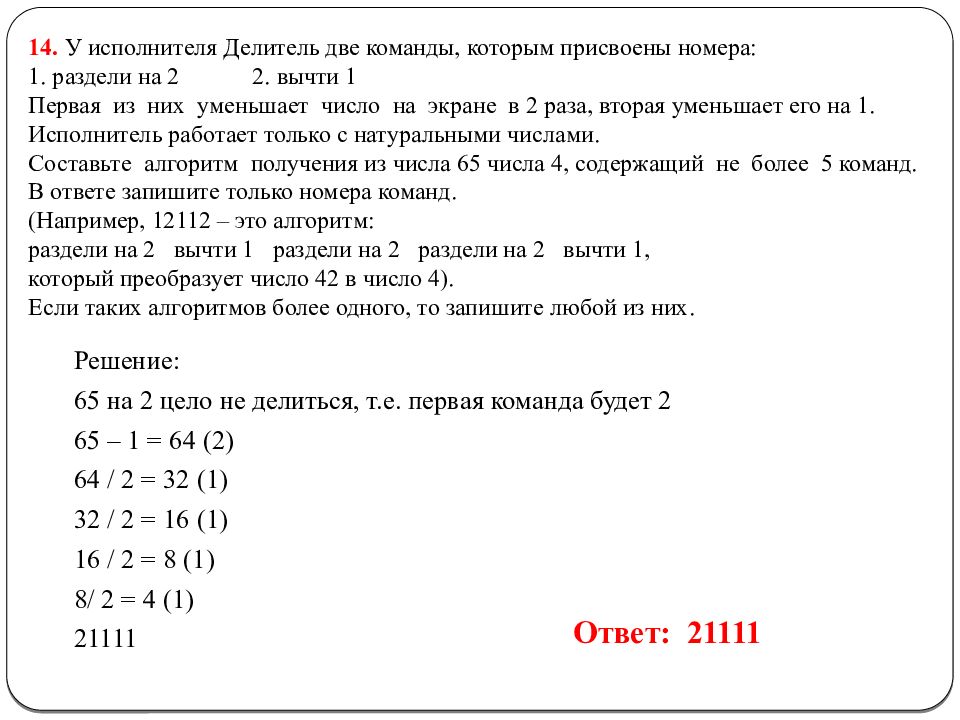 14. У исполнителя Делитель две команды, которым присвоены номера:
1. раздели на 2 2. вычти 1
Первая из них уменьшает число на экране в 2 раза, вторая уменьшает его на 1.
Исполнитель работает только с натуральными числами.
Составьте алгоритм получения из числа 65 числа 4, содержащий не более 5 команд.
В ответе запишите только номера команд.
(Например, 12112 – это алгоритм:
раздели на 2 вычти 1 раздели на 2 раздели на 2 вычти 1,
который преобразует число 42 в число 4).
Если таких алгоритмов более одного, то запишите любой из них.

Решение:
65 на 2 цело не делиться, т.е. первая команда будет 2
65 – 1 = 64 (2)
64 / 2 = 32 (1)
32 / 2 = 16 (1)
16 / 2 = 8 (1)
8/ 2 = 4 (1)
21111

Ответ: 21111